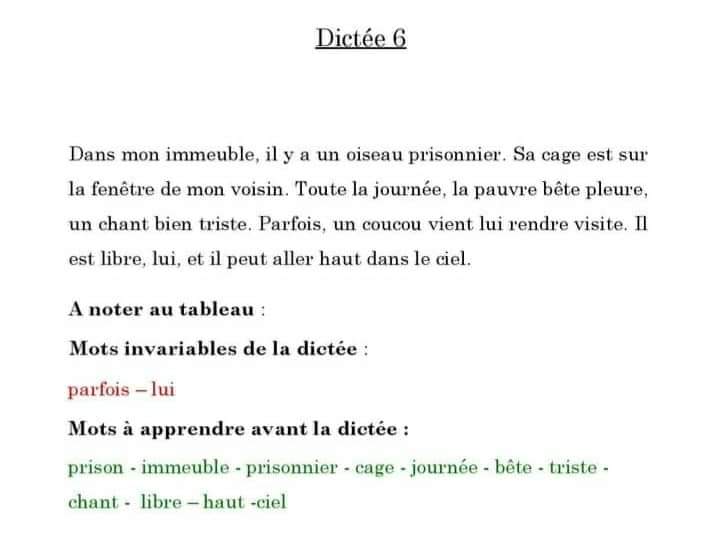 Dictée 6

Dans mon immeuble, il y a un oiseau prisonnier. Sa cage est sur la fenêtre de mon voisin. Toute la journée, la pauvre bête pleure, un chant bien triste. Parfois, un coucou vient lui rendre visite. Il est libre, lui, et il peut aller haut dans le ciel.

A noter au tableau :

Mots invariables de la dictée :

parfois – lui

Mots à apprendre avant la dictée :

prison - immeuble - prisonnier - cage - journée - bête - triste - chant - libre – haut -ciel